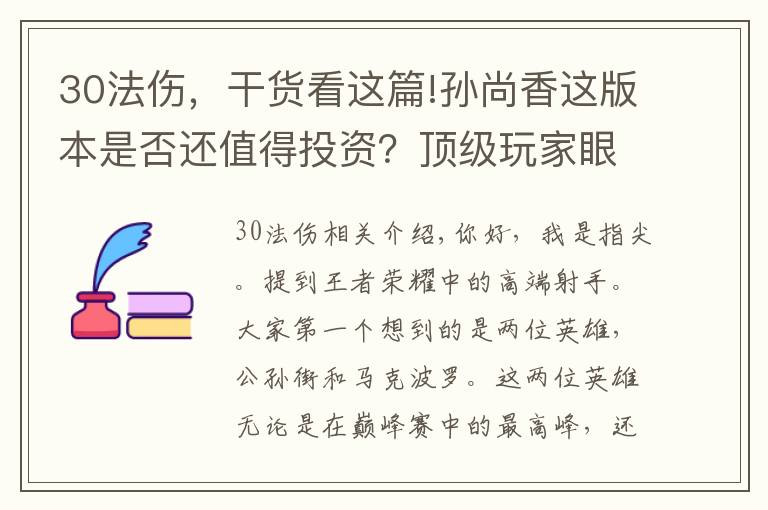 30法伤，干货看这篇!孙尚香这版本是否还值得投资？顶级玩家眼

30法伤相关介绍，你好，我是指尖。提到王者荣耀中的高端射手。大家第一个想到的是两位英雄，公孙衡和马克波罗。这两位英雄无论是在巅峰赛中的最高峰，还